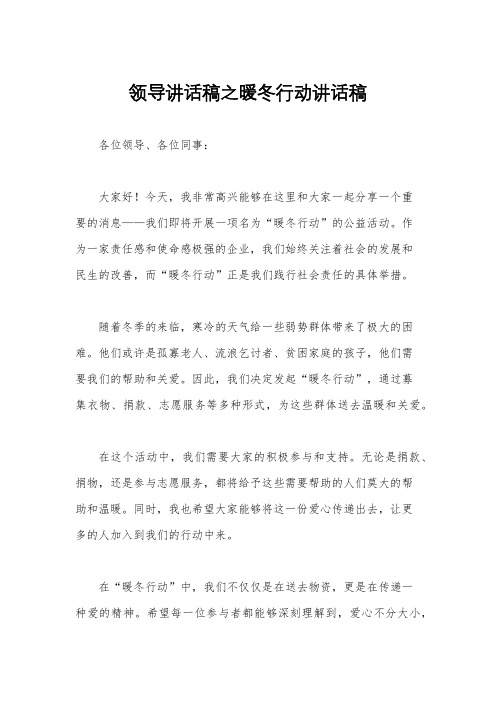 领导讲话稿之暖冬行动讲话稿

各位领导、各位同事：

大家好！今天，我非常高兴能够在这里和大家一起分享一个重要的消息——我们即将开展一项名为“暖冬行动”的公益活动。作为一家责任感和使命感极强的企业，我们始终关注着社会的发展和民生的改善，而“暖冬行动”正是我们践行社会责任的具体举措。

随着冬季的来临，寒冷的天气给一些弱势群体带来了极大的困难。他们或许是孤寡老人、流浪乞讨者、贫困家庭的孩子，他们需要我们的帮助和关爱。因此，我们决定发起“暖冬行动”，通过募集衣物、捐款、志愿服务等多种形式，为这些群体送去温暖和关爱。

在这个活动中，我们需要大家的积极参与和支持。无论是捐款、捐物，还是参与志愿服务，都将给予这些需要帮助的人们莫大的帮助和温暖。同时，我也希望大家能够将这一份爱心传递出去，让更多的人加入到我们的行动中来。

在“暖冬行动”中，我们不仅仅是在送去物资，更是在传递一种爱的精神。希望每一位参与者都能够深刻理解到，爱心不分大小，